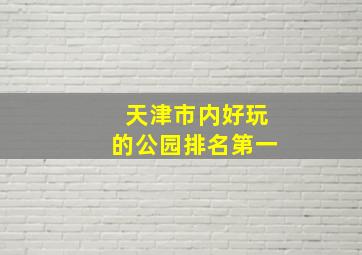 天津市内好玩的公园排名第一